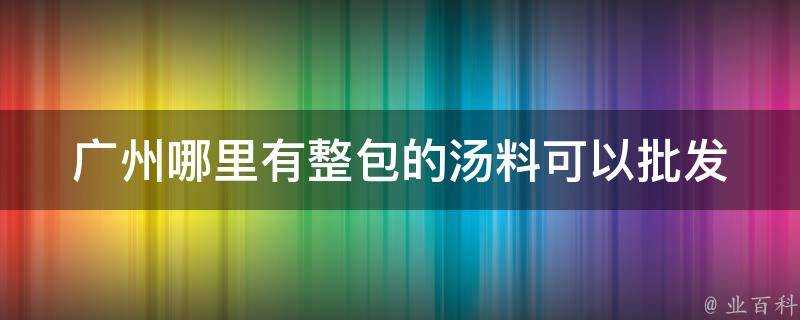 广州哪里有整包的汤料可以批发

@ 业百科